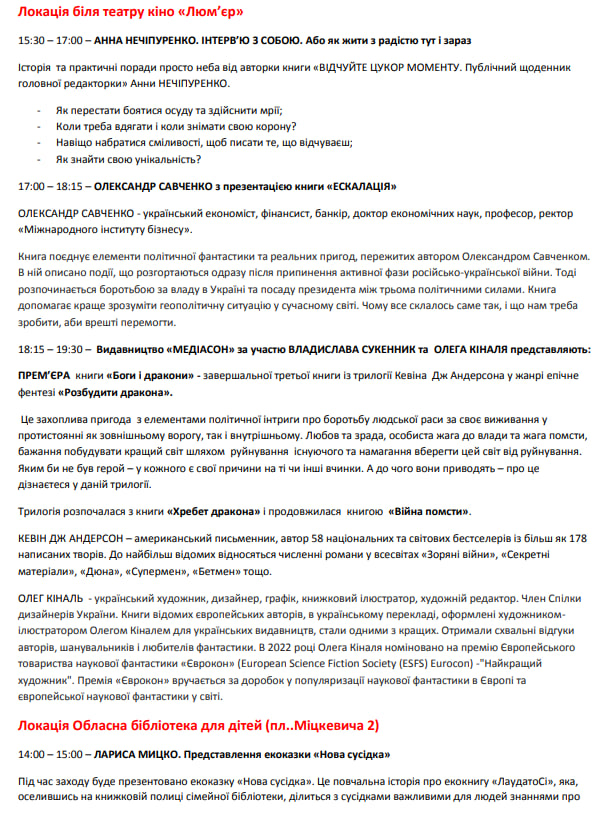 Локація біля театру кіно «Люм'єр»

15:30 – 17:00 – АННА НЕЧІПУРЕНКО. ІНТЕРВ'Ю З СОБОЮ. Або як жити з радістю тут і зараз

Історія та практичні поради просто неба від авторки книги «ВІДЧУЙТЕ ЦУКОР МОМЕНТУ. Публічний щоденник головної редакторки» Анни НЕЧІПУРЕНКО.

- Як перестати боятися осуду та здійснити мрії;
- Коли треба вдягати і коли знімати свою корону?
- Навіщо набратися сміливості, щоб писати те, що відчуваєш;
- Як знайти свою унікальність?

17:00 – 18:15 – ОЛЕКСАНДР САВЧЕНКО з презентацією книги «ЕСКАЛАЦІЯ»

ОЛЕКСАНДР САВЧЕНКО - український економіст, фінансист, банкір, доктор економічних наук, професор, ректор «Міжнародного інституту бізнесу».

Книга поєднує елементи політичної фантастики та реальних пригод, пережитих автором Олександром Савченком. В ній описано події, що розгортаються одразу після припинення активної фази російсько-української війни. Тоді розпочинається боротьбою за владу в Україні та посаду президента між трьома політичними силами. Книга допомагає краще зрозуміти геополітичну ситуацію у сучасному світі. Чому все склалось саме так, і що нам треба зробити, аби врешті перемогти.

18:15 – 19:30 – Видавництво «МЕДІАСОН» за участю ВЛАДИСЛАВА СУКЕННИК та ОЛЕГА КІНАЛЯ представляють:

ПРЕМ'ЄРА книги «Боги і дракони» - завершальної третьої книги із трилогії Кевіна Дж Андерсона у жанрі епічне фентезі «Розбудити дракона».

Це захоплива пригода з елементами політичної інтриги про боротьбу людської раси за своє виживання у протистоянні як зовнішньому ворогу, так і внутрішньому. Любов та зрада, особиста жага до влади та жага помсти, бажання побудувати кращий світ шляхом руйнування існуючого та намагання вберегти цей світ від руйнування. Яким би не був герой – у кожного є свої причини на ті чи інші вчинки. А до чого вони приводять – про це дізнаєтеся у даній трилогії.

Трилогія розпочалася з книги «Хребет дракона» і продовжилася книгою «Війна помсти».

КЕВІН ДЖ АНДЕРСОН – американський письменник, автор 58 національних та світових бестселерів із більш як 178 написаних творів. До найбільш відомих відносяться численні романи у всесвітах «Зоряні війни», «Секретні матеріали», «Дюна», «Супермен», «Бетмен» тощо.

ОЛЕГ КІНАЛЬ - український художник, дизайнер, графік, книжковий ілюстратор, художній редактор. Член Спілки дизайнерів України. Книги відомих європейських авторів, в українському перекладі, оформлені художником-ілюстратором Олегом Кіналем для українських видавництв, стали одними з кращих. Отримали схвальні відгуки авторів, шанувальників і любителів фантастики. В 2022 році Олега Кіналя номіновано на премію Європейського товариства наукової фантастики «Єврокон» (European Science Fiction Society (ESFS) Eurocon) -"Найкращий художник". Премія «Єврокон» вручається за доробок у популяризації наукової фантастики в Європі та європейської наукової фантастики у світі.

Локація Обласна бібліотека для дітей (пл..Міцкевича 2)

14:00 – 15:00 – ЛАРИСА МИЦКО. Представлення екоказки «Нова сусідка»

Під час заходу буде презентовано екоказку «Нова сусідка». Це повчальна історія про екокнигу «ЛаудатоСі», яка, оселившись на книжковій полиці сімейної бібліотеки, ділиться з сусідками важливими для людей знаннями про